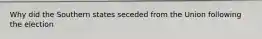 Why did the Southern states seceded from the Union following the election